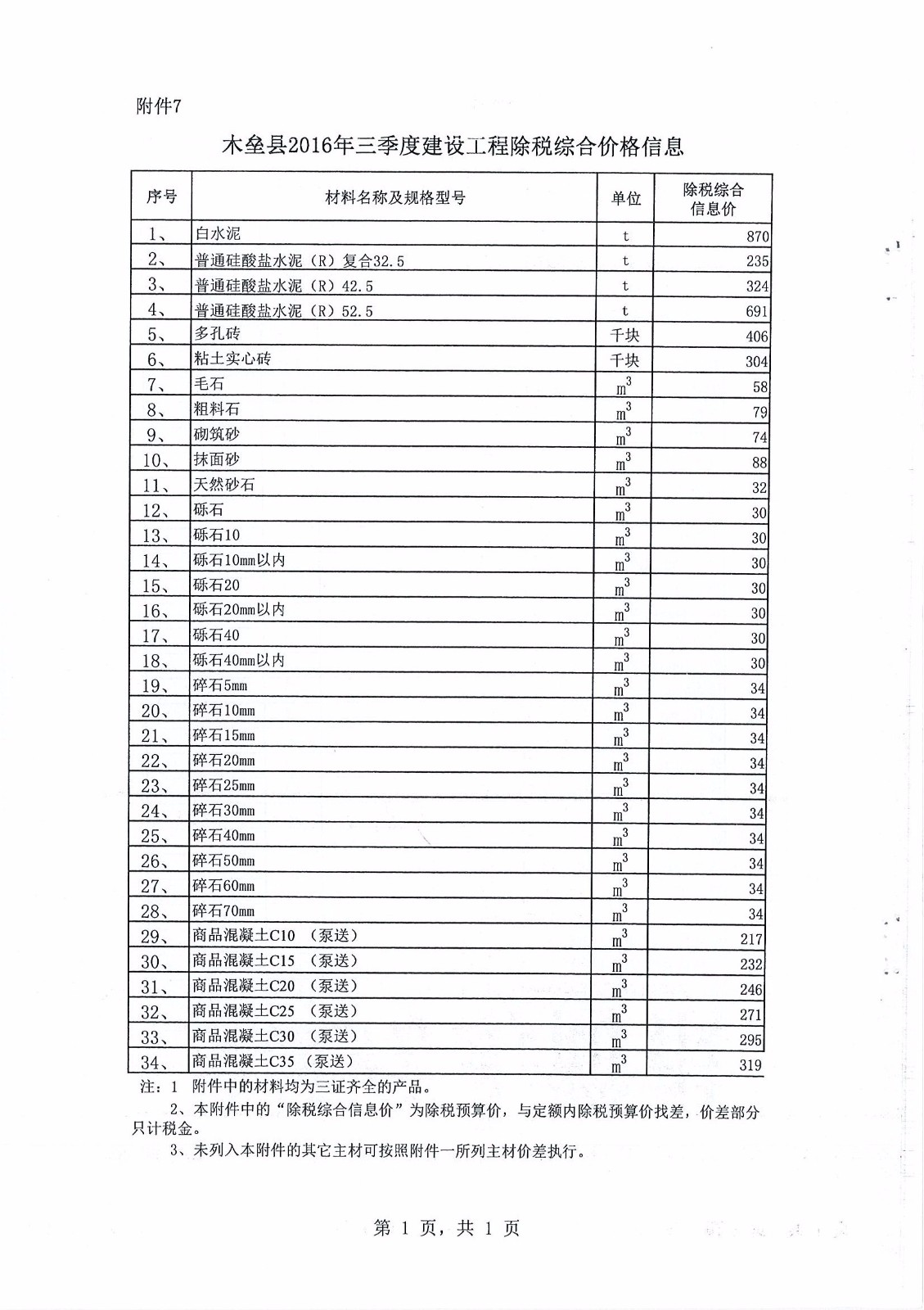 附件7

木垒县2016年三季度建设工程除税综合价格信息

| 序号 | 材料名称及规格型号 | 单位 | 除税综合信息价 |
|---|---|---|---|
| 1、 | 白水泥 | t | 870 |
| 2、 | 普通硅酸盐水泥（R）复合32.5 | t | 235 |
| 3、 | 普通硅酸盐水泥（R）42.5 | t | 324 |
| 4、 | 普通硅酸盐水泥（R）52.5 | t | 691 |
| 5、 | 多孔砖 | 千块 | 406 |
| 6、 | 粘土实心砖 | 千块 | 304 |
| 7、 | 毛石 | $m^3$ | 58 |
| 8、 | 粗料石 | $m^3$ | 79 |
| 9、 | 砌筑砂 | $m^3$ | 74 |
| 10、 | 抹面砂 | $m^3$ | 88 |
| 11、 | 天然砂石 | $m^3$ | 32 |
| 12、 | 砾石 | $m^3$ | 30 |
| 13、 | 砾石10 | $m^3$ | 30 |
| 14、 | 砾石10mm以内 | $m^3$ | 30 |
| 15、 | 砾石20 | $m^3$ | 30 |
| 16、 | 砾石20mm以内 | $m^3$ | 30 |
| 17、 | 砾石40 | $m^3$ | 30 |
| 18、 | 砾石40mm以内 | $m^3$ | 30 |
| 19、 | 碎石5mm | $m^3$ | 34 |
| 20、 | 碎石10mm | $m^3$ | 34 |
| 21、 | 碎石15mm | $m^3$ | 34 |
| 22、 | 碎石20mm | $m^3$ | 34 |
| 23、 | 碎石25mm | $m^3$ | 34 |
| 24、 | 碎石30mm | $m^3$ | 34 |
| 25、 | 碎石40mm | $m^3$ | 34 |
| 26、 | 碎石50mm | $m^3$ | 34 |
| 27、 | 碎石60mm | $m^3$ | 34 |
| 28、 | 碎石70mm | $m^3$ | 34 |
| 29、 | 商品混凝土C10 （泵送） | $m^3$ | 217 |
| 30、 | 商品混凝土C15 （泵送） | $m^3$ | 232 |
| 31、 | 商品混凝土C20 （泵送） | $m^3$ | 246 |
| 32、 | 商品混凝土C25 （泵送） | $m^3$ | 271 |
| 33、 | 商品混凝土C30 （泵送） | $m^3$ | 295 |
| 34、 | 商品混凝土C35 （泵送） | $m^3$ | 319 |

注：1 附件中的材料均为三证齐全的产品。
2、本附件中的“除税综合信息价”为除税预算价，与定额内除税预算价找差，价差部分只计税金。
3、未列入本附件的其它主材可按照附件一所列主材价差执行。

第 1 页，共 1 页